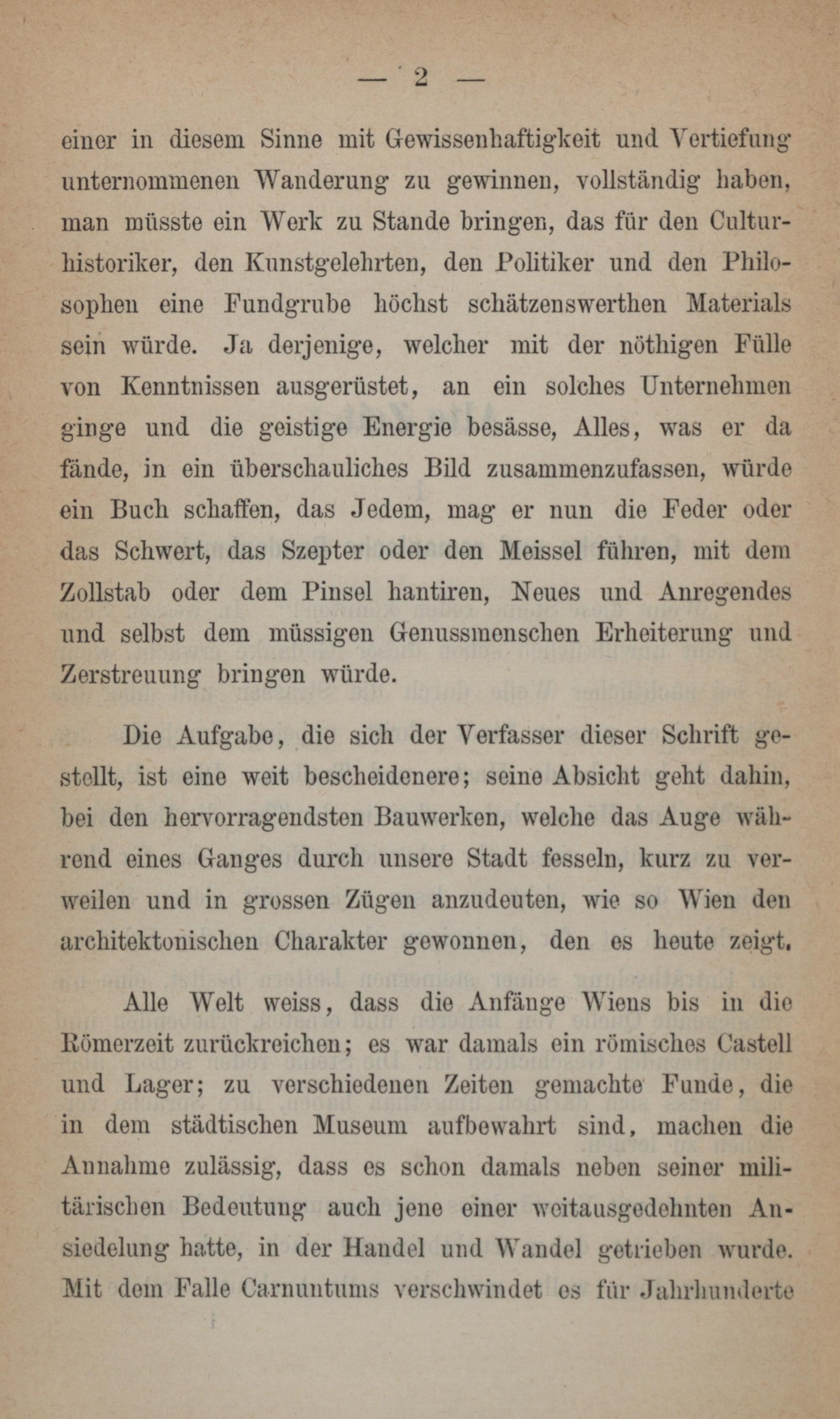 — 2 —

einer in diesem Sinne mit Gewissenhaftigkeit und Vertiefung unternommenen Wanderung zu gewinnen, vollständig haben, man müsste ein Werk zu Stande bringen, das für den Culturhistoriker, den Kunstgelehrten, den Politiker und den Philosophen eine Fundgrube höchst schätzenswerthen Materials sein würde. Ja derjenige, welcher mit der nöthigen Fülle von Kenntnissen ausgerüstet, an ein solches Unternehmen ginge und die geistige Energie besässe, Alles, was er da fände, in ein überschauliches Bild zusammenzufassen, würde ein Buch schaffen, das Jedem, mag er nun die Feder oder das Schwert, das Szepter oder den Meissel führen, mit dem Zollstab oder dem Pinsel hantiren, Neues und Anregendes und selbst dem müssigen Genussmenschen Erheiterung und Zerstreuung bringen würde.

Die Aufgabe, die sich der Verfasser dieser Schrift gestellt, ist eine weit bescheidenere; seine Absicht geht dahin, bei den hervorragendsten Bauwerken, welche das Auge während eines Ganges durch unsere Stadt fesseln, kurz zu verweilen und in grossen Zügen anzudeuten, wie so Wien den architektonischen Charakter gewonnen, den es heute zeigt.

Alle Welt weiss, dass die Anfänge Wiens bis in die Römerzeit zurückreichen; es war damals ein römisches Castell und Lager; zu verschiedenen Zeiten gemachte Funde, die in dem städtischen Museum aufbewahrt sind, machen die Annahme zulässig, dass es schon damals neben seiner militärischen Bedeutung auch jene einer weitausgedehnten Ansiedelung hatte, in der Handel und Wandel getrieben wurde. Mit dem Falle Carnuntums verschwindet es für Jahrhunderte